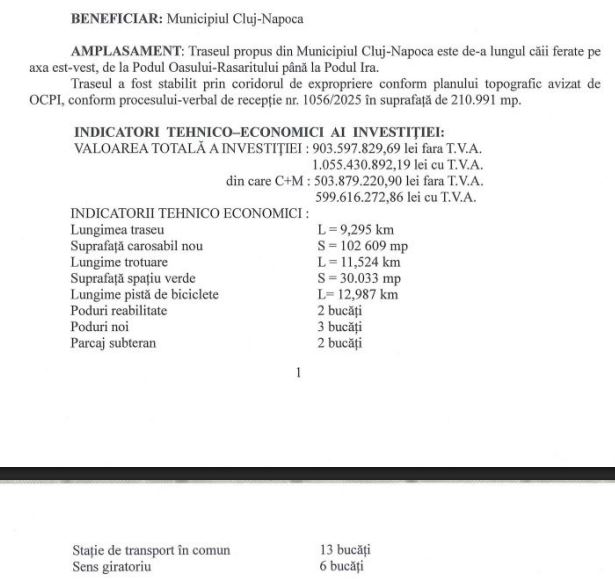 **BENEFICIAR:** Municipiul Cluj-Napoca

**AMPLASAMENT**: Traseul propus din Municipiul Cluj-Napoca este de-a lungul căii ferate pe axa est-vest, de la Podul Oasului-Rasaritului până la Podul Ira.

Traseul a fost stabilit prin coridorul de expropriere conform planului topografic avizat de OCPI, conform procesului-verbal de recepție nr. 1056/2025 în suprafață de 210.991 mp.

**INDICATORI TEHNICO–ECONOMICI AI INVESTIȚIEI:**
VALOAREA TOTALĂ A INVESTIȚIEI : 903.597.829,69 lei fara T.V.A.
1.055.430.892,19 lei cu T.V.A.
din care C+M : 503.879.220,90 lei fara T.V.A.
599.616.272,86 lei cu T.V.A.

INDICATORII TEHNICO ECONOMICI :

| | |
|---|---|
| Lungimea traseu | L = 9,295 km |
| Suprafață carosabil nou | S = 102 609 mp |
| Lungime trotuare | L = 11,524 km |
| Suprafață spațiu verde | S = 30.033 mp |
| Lungime pistă de biciclete | L= 12,987 km |
| Poduri reabilitate | 2 bucăți |
| Poduri noi | 3 bucăți |
| Parcaj subteran | 2 bucăți |

1

| | |
|---|---|
| Stație de transport în comun | 13 bucăți |
| Sens giratoriu | 6 bucăți |